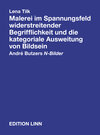 Lena Tilk

Malerei im Spannungsfeld widerstreitender Begrifflichkeit und die kategoriale Ausweitung von Bildsein

André Butzers N-Bilder

EDITION LINN